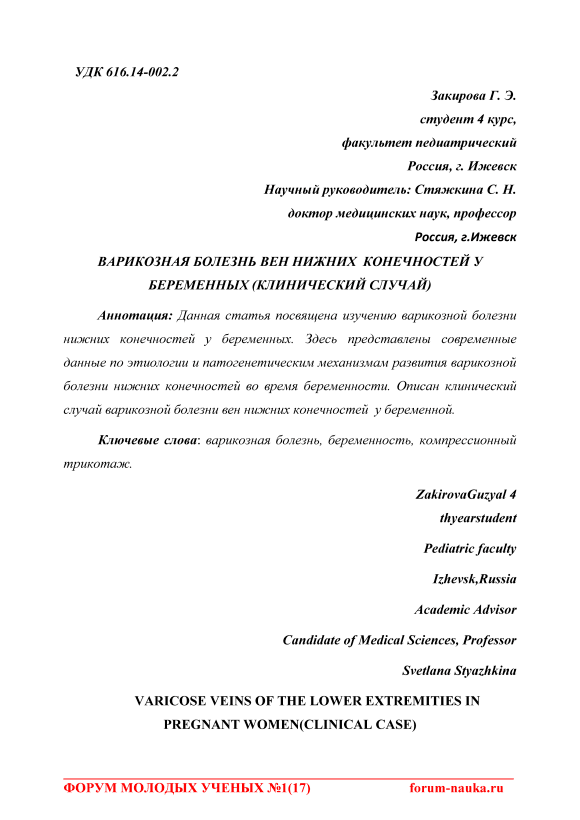 УДК 616.14-002.2

Закирова Г. Э.
студент 4 курс,
факультет педиатрический
Россия, г. Ижевск
Научный руководитель: Стяжкина С. Н.
доктор медицинских наук, профессор
Россия, г.Ижевск

ВАРИКОЗНАЯ БОЛЕЗНЬ ВЕН НИЖНИХ КОНЕЧНОСТЕЙ У БЕРЕМЕННЫХ (КЛИНИЧЕСКИЙ СЛУЧАЙ)

Аннотация: Данная статья посвящена изучению варикозной болезни нижних конечностей у беременных. Здесь представлены современные данные по этиологии и патогенетическим механизмам развития варикозной болезни нижних конечностей во время беременности. Описан клинический случай варикозной болезни вен нижних конечностей у беременной.

Ключевые слова: варикозная болезнь, беременность, компрессионный трикотаж.

ZakirovaGuzyal 4
thyearstudent
Pediatric faculty
Izhevsk,Russia
Academic Advisor
Candidate of Medical Sciences, Professor
Svetlana Styazhkina

VARICOSE VEINS OF THE LOWER EXTREMITIES IN PREGNANT WOMEN(CLINICAL CASE)

ФОРУМ МОЛОДЫХ УЧЕНЫХ №1(17) forum-nauka.ru